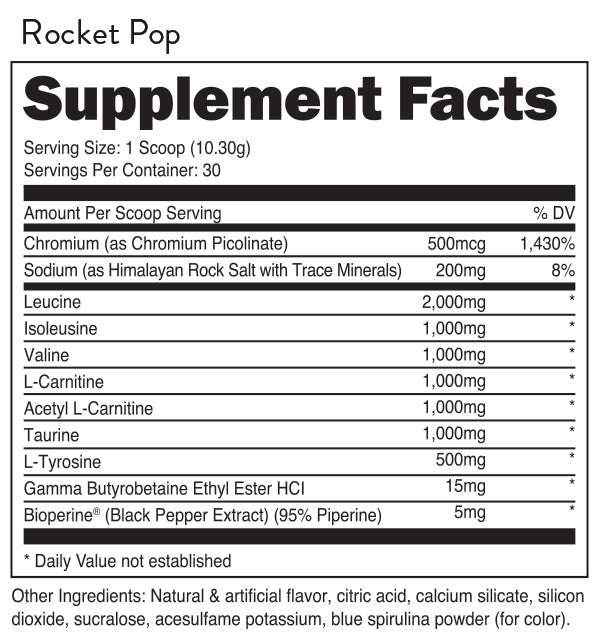 Rocket Pop

Supplement Facts

Serving Size: 1 Scoop (10.30g)
Servings Per Container: 30

| Amount Per Scoop Serving | | % DV |
|---|---|---|
| Chromium (as Chromium Picolinate) | 500mcg | 1,430% |
| Sodium (as Himalayan Rock Salt with Trace Minerals) | 200mg | 8% |
| Leucine | 2,000mg | * |
| Isoleusine | 1,000mg | * |
| Valine | 1,000mg | * |
| L-Carnitine | 1,000mg | * |
| Acetyl L-Carnitine | 1,000mg | * |
| Taurine | 1,000mg | * |
| L-Tyrosine | 500mg | * |
| Gamma Butyrobetaine Ethyl Ester HCI | 15mg | * |
| Bioperine® (Black Pepper Extract) (95% Piperine) | 5mg | * |

* Daily Value not established

Other Ingredients: Natural & artificial flavor, citric acid, calcium silicate, silicon dioxide, sucralose, acesulfame potassium, blue spirulina powder (for color).